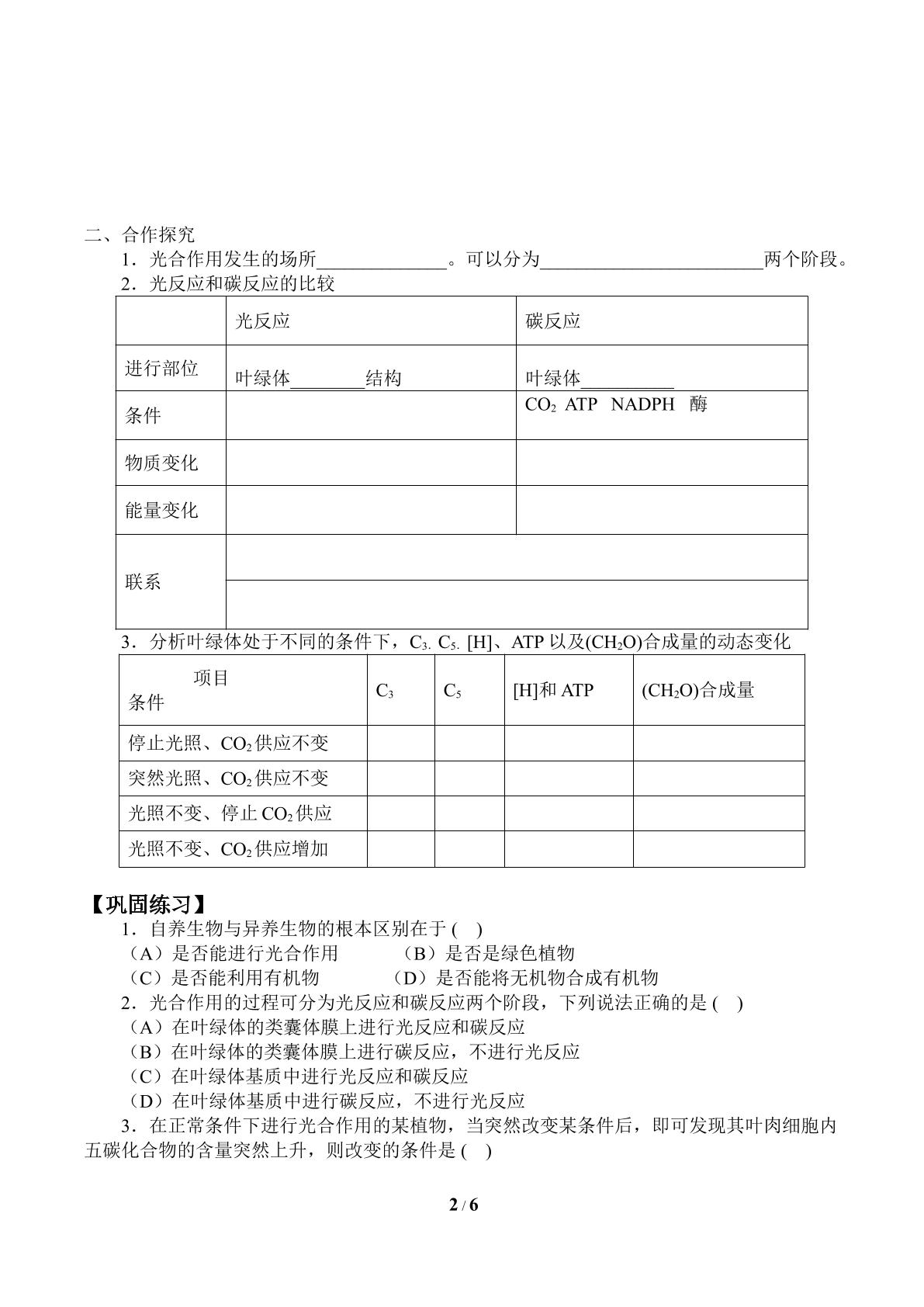 二、合作探究

1．光合作用发生的场所____。可以分为____两个阶段。

2．光反应和碳反应的比较

|  | 光反应 | 碳反应 |
|---|---|---|
| 进行部位 | 叶绿体____结构 | 叶绿体____ |
| 条件 |  | $CO_2$ ATP NADPH 酶 |
| 物质变化 |  |  |
| 能量变化 |  |  |
| 联系 |  |  |
|  |  |  |

3．分析叶绿体处于不同的条件下，$C_3$. $C_5$. [H]、ATP以及$(CH_2O)$合成量的动态变化

| 项目 条件 | $C_3$ | $C_5$ | [H]和ATP | $(CH_2O)$合成量 |
|---|---|---|---|---|
| 停止光照、$CO_2$供应不变 |  |  |  |  |
| 突然光照、$CO_2$供应不变 |  |  |  |  |
| 光照不变、停止$CO_2$供应 |  |  |  |  |
| 光照不变、$CO_2$供应增加 |  |  |  |  |

【巩固练习】

1．自养生物与异养生物的根本区别在于( )
（A）是否能进行光合作用 （B）是否是绿色植物
（C）是否能利用有机物 （D）是否能将无机物合成有机物

2．光合作用的过程可分为光反应和碳反应两个阶段，下列说法正确的是( )
（A）在叶绿体的类囊体膜上进行光反应和碳反应
（B）在叶绿体的类囊体膜上进行碳反应，不进行光反应
（C）在叶绿体基质中进行光反应和碳反应
（D）在叶绿体基质中进行碳反应，不进行光反应

3．在正常条件下进行光合作用的某植物，当突然改变某条件后，即可发现其叶肉细胞内五碳化合物的含量突然上升，则改变的条件是( )

2 / 6